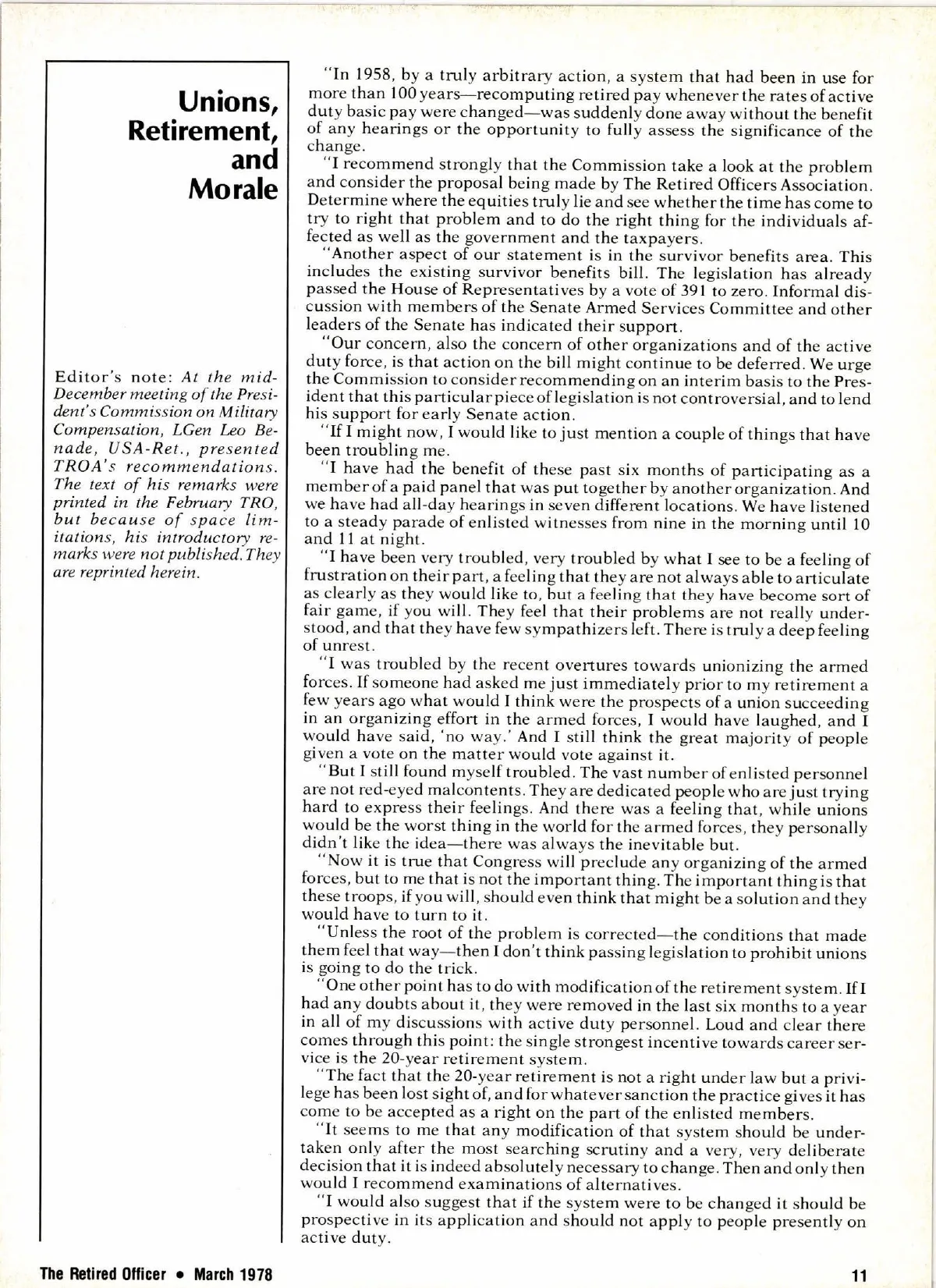 Unions, Retirement, and Morale

Editor's note: At the mid-December meeting of the President's Commission on Military Compensation, LGen Leo Benade, USA-Ret., presented TROA's recommendations. The text of his remarks were printed in the February TRO, but because of space limitations, his introductory remarks were not published. They are reprinted herein.

"In 1958, by a truly arbitrary action, a system that had been in use for more than 100 years—recomputing retired pay whenever the rates of active duty basic pay were changed—was suddenly done away without the benefit of any hearings or the opportunity to fully assess the significance of the change.

"I recommend strongly that the Commission take a look at the problem and consider the proposal being made by The Retired Officers Association. Determine where the equities truly lie and see whether the time has come to try to right that problem and to do the right thing for the individuals affected as well as the government and the taxpayers.

"Another aspect of our statement is in the survivor benefits area. This includes the existing survivor benefits bill. The legislation has already passed the House of Representatives by a vote of 391 to zero. Informal discussion with members of the Senate Armed Services Committee and other leaders of the Senate has indicated their support.

"Our concern, also the concern of other organizations and of the active duty force, is that action on the bill might continue to be deferred. We urge the Commission to consider recommending on an interim basis to the President that this particular piece of legislation is not controversial, and to lend his support for early Senate action.

"If I might now, I would like to just mention a couple of things that have been troubling me.

"I have had the benefit of these past six months of participating as a member of a paid panel that was put together by another organization. And we have had all-day hearings in seven different locations. We have listened to a steady parade of enlisted witnesses from nine in the morning until 10 and 11 at night.

"I have been very troubled, very troubled by what I see to be a feeling of frustration on their part, a feeling that they are not always able to articulate as clearly as they would like to, but a feeling that they have become sort of fair game, if you will. They feel that their problems are not really understood, and that they have few sympathizers left. There is truly a deep feeling of unrest.

"I was troubled by the recent overtures towards unionizing the armed forces. If someone had asked me just immediately prior to my retirement a few years ago what would I think were the prospects of a union succeeding in an organizing effort in the armed forces, I would have laughed, and I would have said, 'no way.' And I still think the great majority of people given a vote on the matter would vote against it.

"But I still found myself troubled. The vast number of enlisted personnel are not red-eyed malcontents. They are dedicated people who are just trying hard to express their feelings. And there was a feeling that, while unions would be the worst thing in the world for the armed forces, they personally didn't like the idea—there was always the inevitable but.

"Now it is true that Congress will preclude any organizing of the armed forces, but to me that is not the important thing. The important thing is that these troops, if you will, should even think that might be a solution and they would have to turn to it.

"Unless the root of the problem is corrected—the conditions that made them feel that way—then I don't think passing legislation to prohibit unions is going to do the trick.

"One other point has to do with modification of the retirement system. If I had any doubts about it, they were removed in the last six months to a year in all of my discussions with active duty personnel. Loud and clear there comes through this point: the single strongest incentive towards career service is the 20-year retirement system.

"The fact that the 20-year retirement is not a right under law but a privilege has been lost sight of, and for whatever sanction the practice gives it has come to be accepted as a right on the part of the enlisted members.

"It seems to me that any modification of that system should be undertaken only after the most searching scrutiny and a very, very deliberate decision that it is indeed absolutely necessary to change. Then and only then would I recommend examinations of alternatives.

"I would also suggest that if the system were to be changed it should be prospective in its application and should not apply to people presently on active duty.

The Retired Officer • March 1978

11